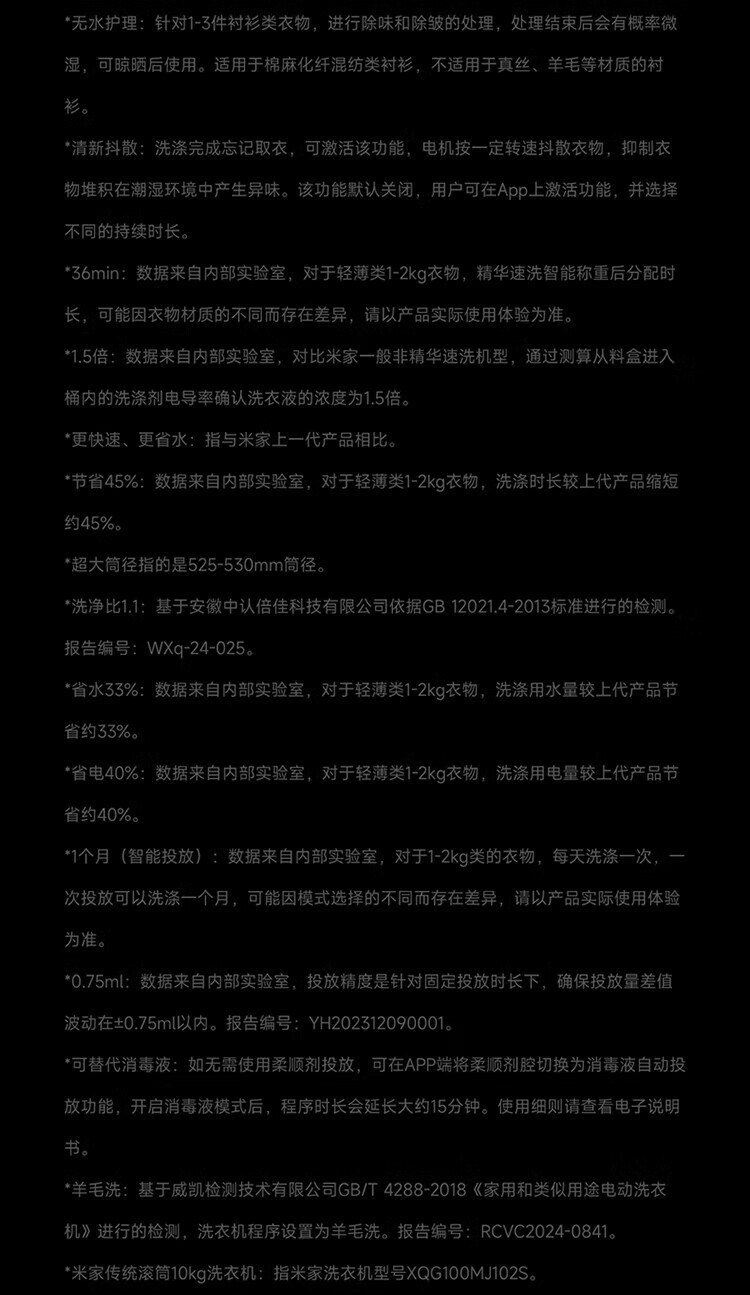 *无水护理：针对1-3件衬衫类衣物，进行除味和除皱的处理，处理结束后会有概率微湿，可晾晒后使用。适用于棉麻化纤混纺类衬衫，不适用于真丝、羊毛等材质的衬衫。

*清新抖散：洗涤完成忘记取衣，可激活该功能，电机按一定转速抖散衣物，抑制衣物堆积在潮湿环境中产生异味。该功能默认关闭，用户可在App上激活功能，并选择不同的持续时长。

*36min：数据来自内部实验室，对于轻薄类1-2kg衣物，精华速洗智能称重后分配时长，可能因衣物材质的不同而存在差异，请以产品实际使用体验为准。

*1.5倍：数据来自内部实验室，对比米家一般非精华速洗机型，通过测算从料盒进入桶内的洗涤剂电导率确认洗衣液的浓度为1.5倍。

*更快速、更省水：指与米家上一代产品相比。

*节省45%：数据来自内部实验室，对于轻薄类1-2kg衣物，洗涤时长较上代产品缩短约45%。

*超大筒径指的是525-530mm筒径。

*洗净比1.1：基于安徽中认倍佳科技有限公司依据GB 12021.4-2013标准进行的检测。报告编号：WXq-24-025。

*省水33%：数据来自内部实验室，对于轻薄类1-2kg衣物，洗涤用水量较上代产品节省约33%。

*省电40%：数据来自内部实验室，对于轻薄类1-2kg衣物，洗涤用电量较上代产品节省约40%。

*1个月（智能投放）：数据来自内部实验室，对于1-2kg类的衣物，每天洗涤一次，一次投放可以洗涤一个月，可能因模式选择的不同而存在差异，请以产品实际使用体验为准。

*0.75ml：数据来自内部实验室，投放精度是针对固定投放时长下，确保投放量差值波动在±0.75ml以内。报告编号：YH202312090001。

*可替代消毒液：如无需使用柔顺剂投放，可在APP端将柔顺剂腔切换为消毒液自动投放功能，开启消毒液模式后，程序时长会延长大约15分钟。使用细则请查看电子说明书。

*羊毛洗：基于威凯检测技术有限公司GB/T 4288-2018《家用和类似用途电动洗衣机》进行的检测，洗衣机程序设置为羊毛洗。报告编号：RCVC2024-0841。

*米家传统滚筒10kg洗衣机：指米家洗衣机型号XQG100MJ102S。